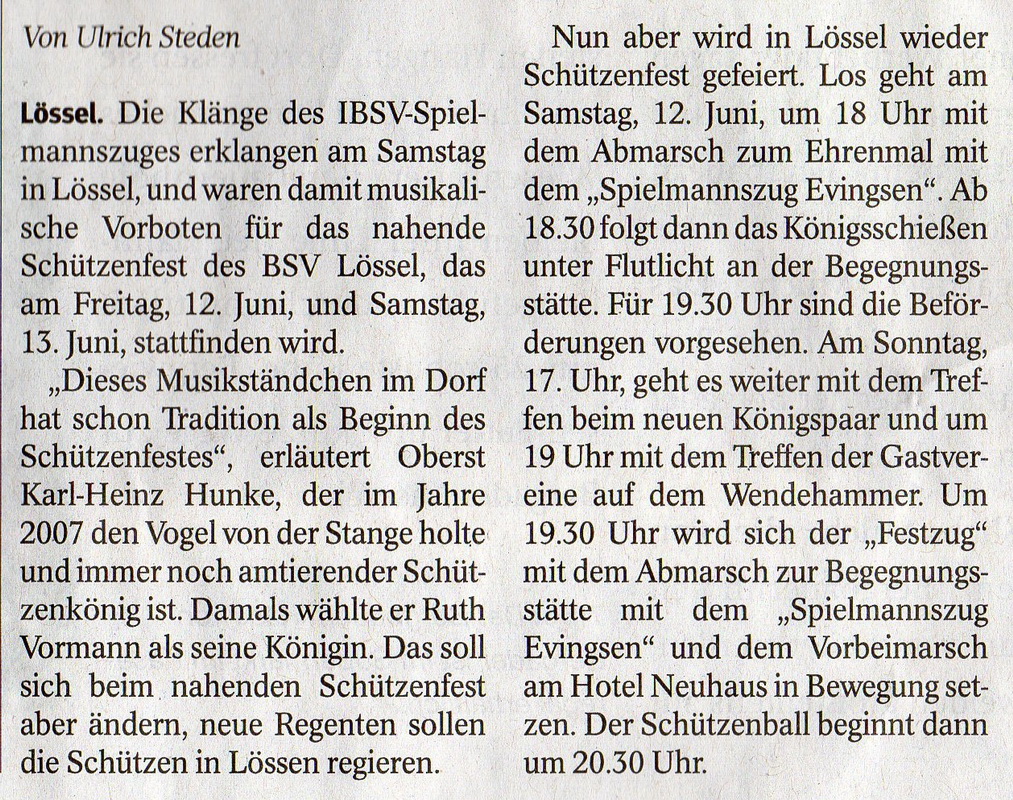 Von Ulrich Steden

Lössel. Die Klänge des IBSV-Spielmannszuges erklangen am Samstag in Lössel, und waren damit musikalische Vorboten für das nahende Schützenfest des BSV Lössel, das am Freitag, 12. Juni, und Samstag, 13. Juni, stattfinden wird.

„Dieses Musikständchen im Dorf hat schon Tradition als Beginn des Schützenfestes“, erläutert Oberst Karl-Heinz Hunke, der im Jahre 2007 den Vogel von der Stange holte und immer noch amtierender Schützenkönig ist. Damals wählte er Ruth Vormann als seine Königin. Das soll sich beim nahenden Schützenfest aber ändern, neue Regenten sollen die Schützen in Lössen regieren.

Nun aber wird in Lössel wieder Schützenfest gefeiert. Los geht am Samstag, 12. Juni, um 18 Uhr mit dem Abmarsch zum Ehrenmal mit dem „Spielmannszug Evingsen“. Ab 18.30 folgt dann das Königsschießen unter Flutlicht an der Begegnungsstätte. Für 19.30 Uhr sind die Beförderungen vorgesehen. Am Sonntag, 17. Uhr, geht es weiter mit dem Treffen beim neuen Königspaar und um 19 Uhr mit dem Treffen der Gastvereine auf dem Wendehammer. Um 19.30 Uhr wird sich der „Festzug“ mit dem Abmarsch zur Begegnungsstätte mit dem „Spielmannszug Evingsen“ und dem Vorbeimarsch am Hotel Neuhaus in Bewegung setzen. Der Schützenball beginnt dann um 20.30 Uhr.